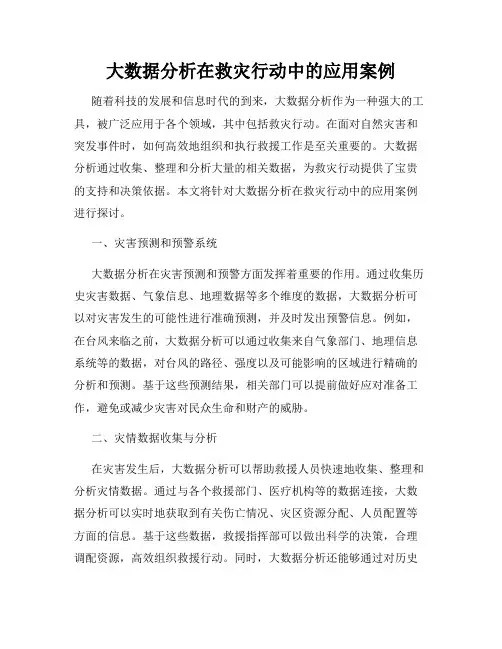 大数据分析在救灾行动中的应用案例

随着科技的发展和信息时代的到来，大数据分析作为一种强大的工具，被广泛应用于各个领域，其中包括救灾行动。在面对自然灾害和突发事件时，如何高效地组织和执行救援工作是至关重要的。大数据分析通过收集、整理和分析大量的相关数据，为救灾行动提供了宝贵的支持和决策依据。本文将针对大数据分析在救灾行动中的应用案例进行探讨。

一、灾害预测和预警系统

大数据分析在灾害预测和预警方面发挥着重要的作用。通过收集历史灾害数据、气象信息、地理数据等多个维度的数据，大数据分析可以对灾害发生的可能性进行准确预测，并及时发出预警信息。例如，在台风来临之前，大数据分析可以通过收集来自气象部门、地理信息系统等的数据，对台风的路径、强度以及可能影响的区域进行精确的分析和预测。基于这些预测结果，相关部门可以提前做好应对准备工作，避免或减少灾害对民众生命和财产的威胁。

二、灾情数据收集与分析

在灾害发生后，大数据分析可以帮助救援人员快速地收集、整理和分析灾情数据。通过与各个救援部门、医疗机构等的数据连接，大数据分析可以实时地获取到有关伤亡情况、灾区资源分配、人员配置等方面的信息。基于这些数据，救援指挥部可以做出科学的决策，合理调配资源，高效组织救援行动。同时，大数据分析还能够通过对历史